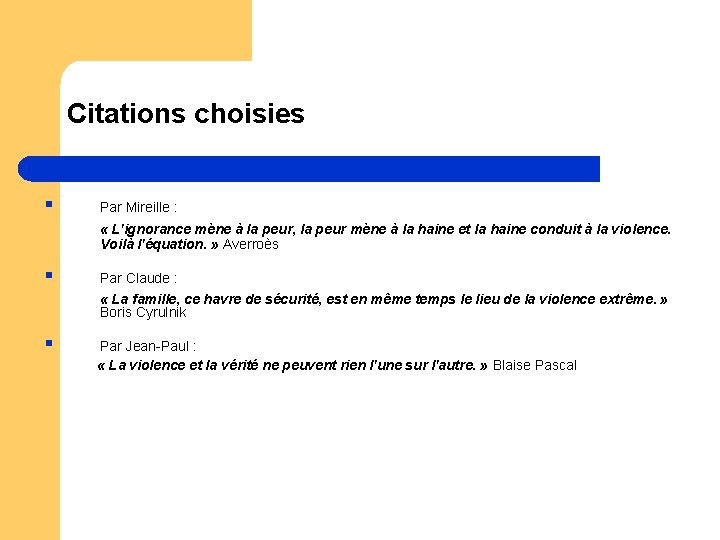 Citations choisies

• Par Mireille :

« L'ignorance mène à la peur, la peur mène à la haine et la haine conduit à la violence. Voilà l'équation. » Averroès

• Par Claude :

« La famille, ce havre de sécurité, est en même temps le lieu de la violence extrême. » Boris Cyrulnik

• Par Jean-Paul :

« La violence et la vérité ne peuvent rien l'une sur l'autre. » Blaise Pascal